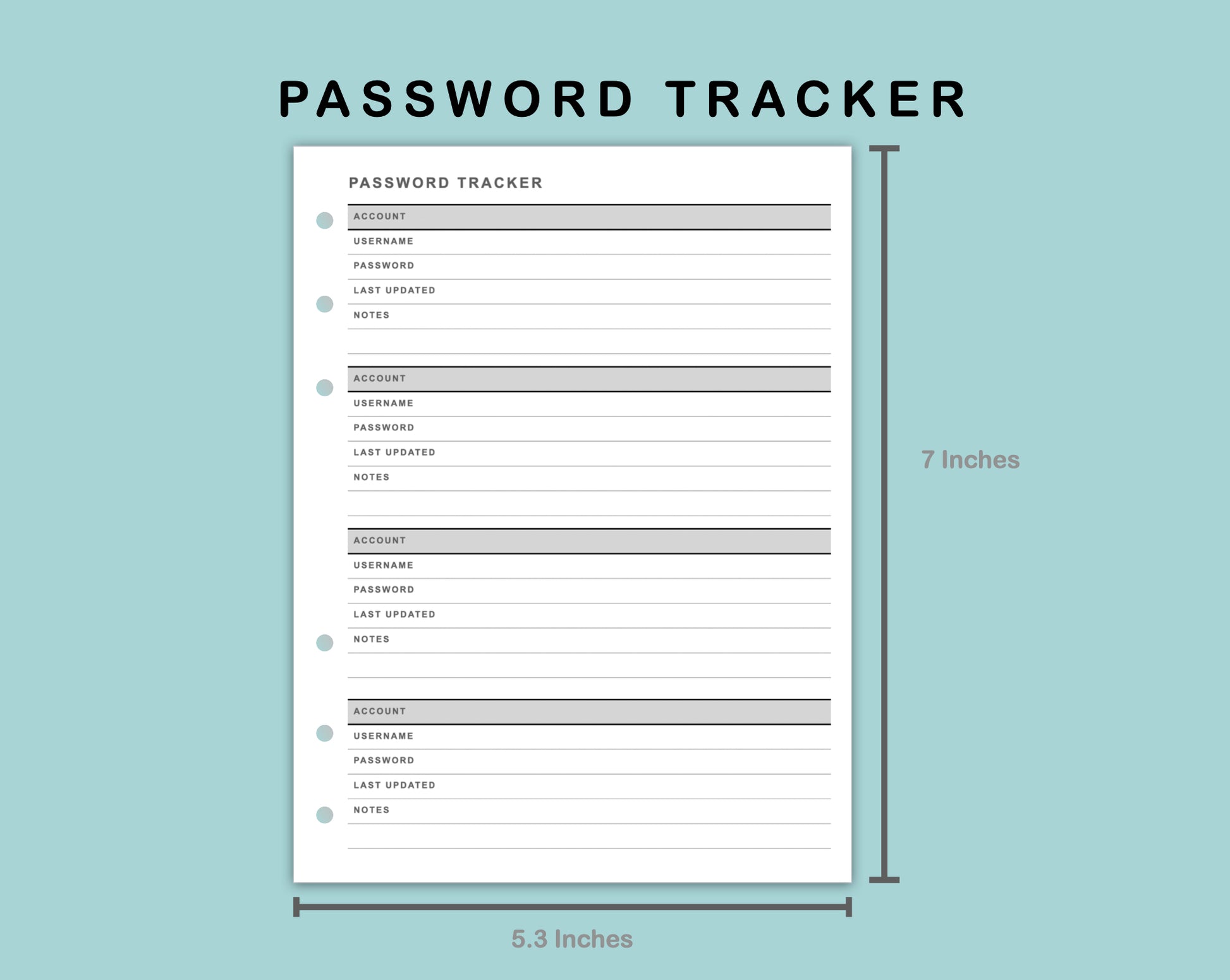 PASSWORD TRACKER

PASSWORD TRACKER

ACCOUNT
USERNAME
PASSWORD
LAST UPDATED
NOTES

ACCOUNT
USERNAME
PASSWORD
LAST UPDATED
NOTES

ACCOUNT
USERNAME
PASSWORD
LAST UPDATED
NOTES

ACCOUNT
USERNAME
PASSWORD
LAST UPDATED
NOTES

7 Inches

5.3 Inches